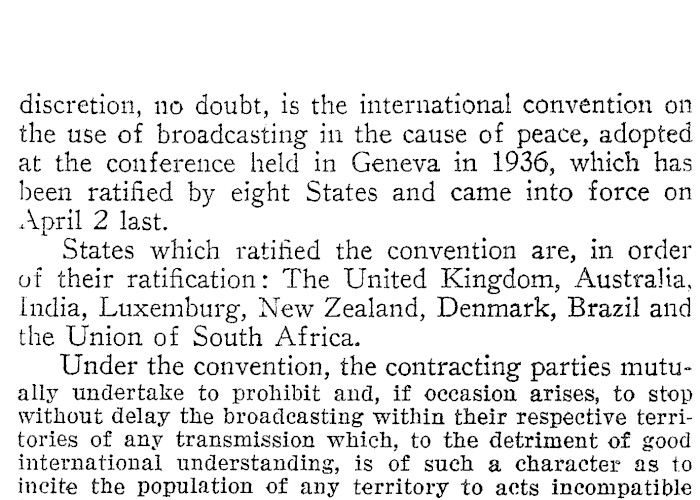 discretion, no doubt, is the international convention on the use of broadcasting in the cause of peace, adopted at the conference held in Geneva in 1936, which has been ratified by eight States and came into force on April 2 last.

States which ratified the convention are, in order of their ratification: The United Kingdom, Australia, India, Luxemburg, New Zealand, Denmark, Brazil and the Union of South Africa.

Under the convention, the contracting parties mutually undertake to prohibit and, if occasion arises, to stop without delay the broadcasting within their respective territories of any transmission which, to the detriment of good international understanding, is of such a character as to incite the population of any territory to acts incompatible